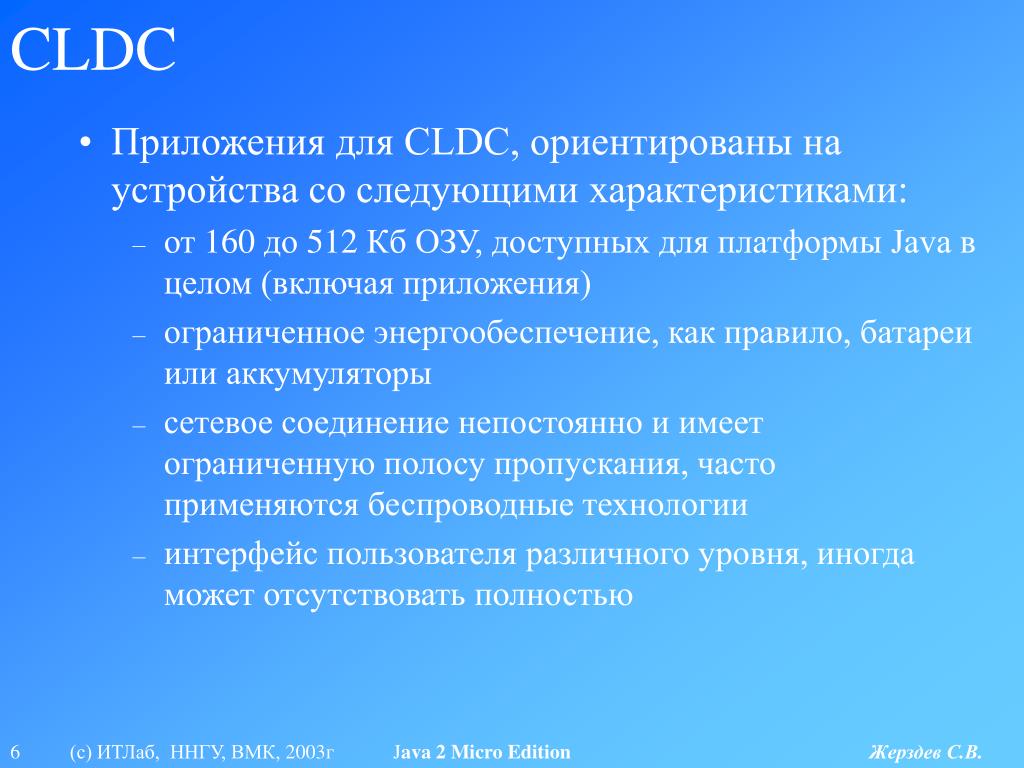 CLDC

• Приложения для CLDC, ориентированы на устройства со следующими характеристиками:

– от 160 до 512 Кб ОЗУ, доступных для платформы Java в целом (включая приложения)

– ограниченное энергообеспечение, как правило, батареи или аккумуляторы

– сетевое соединение непостоянно и имеет ограниченную полосу пропускания, часто применяются беспроводные технологии

– интерфейс пользователя различного уровня, иногда может отсутствовать полностью

6 (с) ИТЛаб, ННГУ, ВМК, 2003г Java 2 Micro Edition Жерздев С.В.